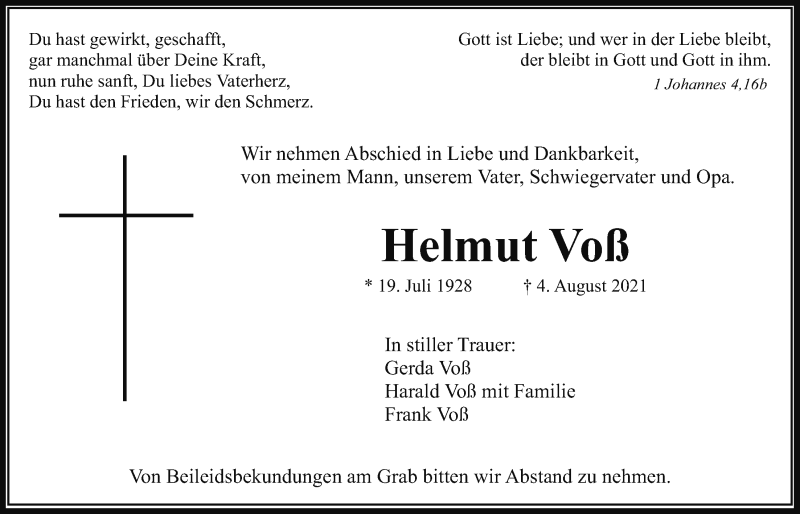 Du hast gewirkt, geschafft,
gar manchmal über Deine Kraft,
nun ruhe sanft, Du liebes Vaterherz,
Du hast den Frieden, wir den Schmerz.

Gott ist Liebe; und wer in der Liebe bleibt,
der bleibt in Gott und Gott in ihm.
1 Johannes 4,16b

Wir nehmen Abschied in Liebe und Dankbarkeit,
von meinem Mann, unserem Vater, Schwiegervater und Opa.

Helmut Voß

* 19. Juli 1928 † 4. August 2021

In stiller Trauer:
Gerda Voß
Harald Voß mit Familie
Frank Voß

Von Beileidsbekundungen am Grab bitten wir Abstand zu nehmen.